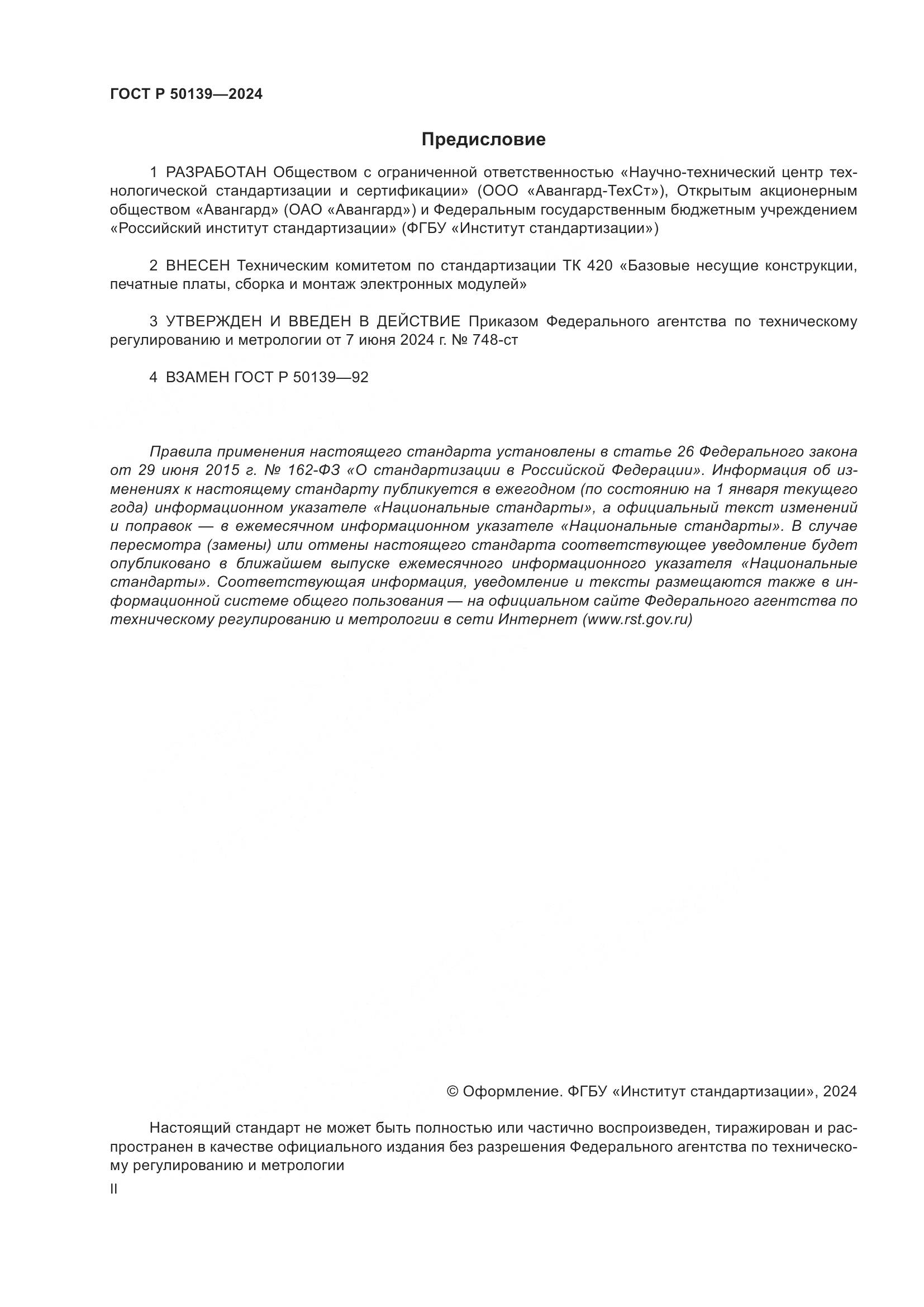 ГОСТ Р 50139—2024

Предисловие

1 РАЗРАБОТАН Обществом с ограниченной ответственностью «Научно-технический центр технологической стандартизации и сертификации» (ООО «Авангард-ТехСт»), Открытым акционерным обществом «Авангард» (ОАО «Авангард») и Федеральным государственным бюджетным учреждением «Российский институт стандартизации» (ФГБУ «Институт стандартизации»)

2 ВНЕСЕН Техническим комитетом по стандартизации ТК 420 «Базовые несущие конструкции, печатные платы, сборка и монтаж электронных модулей»

3 УТВЕРЖДЕН И ВВЕДЕН В ДЕЙСТВИЕ Приказом Федерального агентства по техническому регулированию и метрологии от 7 июня 2024 г. № 748-ст

4 ВЗАМЕН ГОСТ Р 50139—92

Правила применения настоящего стандарта установлены в статье 26 Федерального закона от 29 июня 2015 г. № 162-ФЗ «О стандартизации в Российской Федерации». Информация об изменениях к настоящему стандарту публикуется в ежегодном (по состоянию на 1 января текущего года) информационном указателе «Национальные стандарты», а официальный текст изменений и поправок — в ежемесячном информационном указателе «Национальные стандарты». В случае пересмотра (замены) или отмены настоящего стандарта соответствующее уведомление будет опубликовано в ближайшем выпуске ежемесячного информационного указателя «Национальные стандарты». Соответствующая информация, уведомление и тексты размещаются также в информационной системе общего пользования — на официальном сайте Федерального агентства по техническому регулированию и метрологии в сети Интернет (www.rst.gov.ru)

© Оформление. ФГБУ «Институт стандартизации», 2024

Настоящий стандарт не может быть полностью или частично воспроизведен, тиражирован и распространен в качестве официального издания без разрешения Федерального агентства по техническому регулированию и метрологии

II